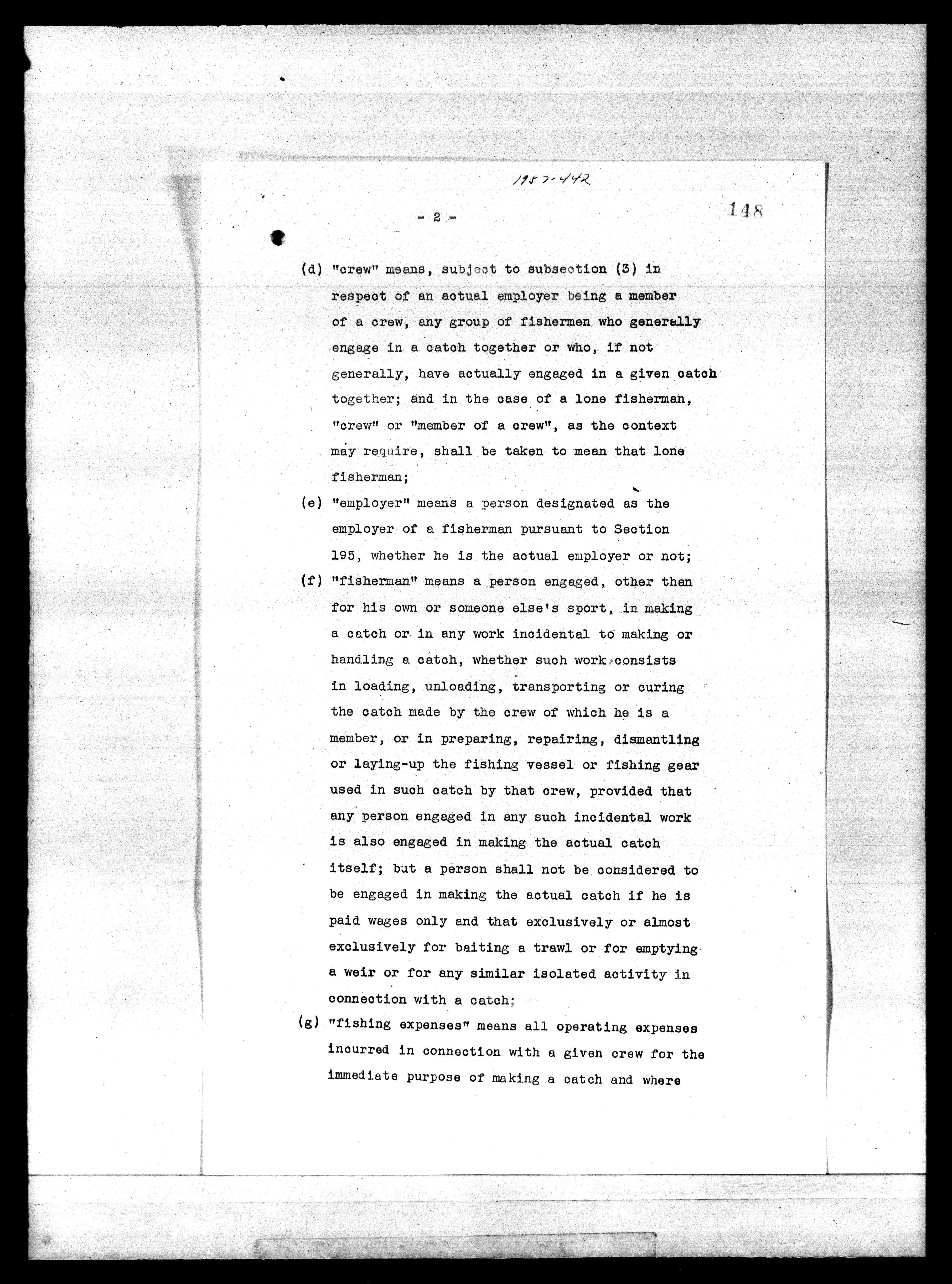 1957-442

- 2 -

148

(d) "crew" means, subject to subsection (3) in respect of an actual employer being a member of a crew, any group of fishermen who generally engage in a catch together or who, if not generally, have actually engaged in a given catch together; and in the case of a lone fisherman, "crew" or "member of a crew", as the context may require, shall be taken to mean that lone fisherman;

(e) "employer" means a person designated as the employer of a fisherman pursuant to Section 195, whether he is the actual employer or not;

(f) "fisherman" means a person engaged, other than for his own or someone else's sport, in making a catch or in any work incidental to making or handling a catch, whether such work consists in loading, unloading, transporting or curing the catch made by the crew of which he is a member, or in preparing, repairing, dismantling or laying-up the fishing vessel or fishing gear used in such catch by that crew, provided that any person engaged in any such incidental work is also engaged in making the actual catch itself; but a person shall not be considered to be engaged in making the actual catch if he is paid wages only and that exclusively or almost exclusively for baiting a trawl or for emptying a weir or for any similar isolated activity in connection with a catch;

(g) "fishing expenses" means all operating expenses incurred in connection with a given crew for the immediate purpose of making a catch and where